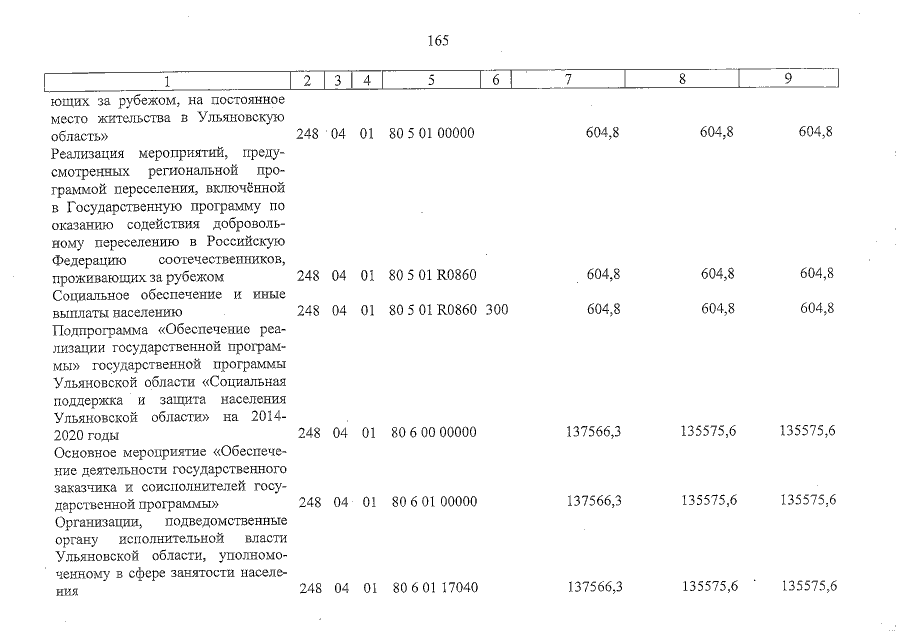 165

| 1 | 2 | 3 | 4 | 5 | 6 | 7 | 8 | 9 |
|---|---|---|---|---|---|---|---|---|
| ющих за рубежом, на постоянное место жительства в Ульяновскую область» | 248 | 04 | 01 | 80 5 01 00000 | | 604,8 | 604,8 | 604,8 |
| Реализация мероприятий, предусмотренных региональной программой переселения, включённой в Государственную программу по оказанию содействия добровольному переселению в Российскую Федерацию соотечественников, проживающих за рубежом | 248 | 04 | 01 | 80 5 01 R0860 | | 604,8 | 604,8 | 604,8 |
| Социальное обеспечение и иные выплаты населению | 248 | 04 | 01 | 80 5 01 R0860 | 300 | 604,8 | 604,8 | 604,8 |
| Подпрограмма «Обеспечение реализации государственной программы» государственной программы Ульяновской области «Социальная поддержка и защита населения Ульяновской области» на 2014-2020 годы | 248 | 04 | 01 | 80 6 00 00000 | | 137566,3 | 135575,6 | 135575,6 |
| Основное мероприятие «Обеспечение деятельности государственного заказчика и соисполнителей государственной программы» | 248 | 04 | 01 | 80 6 01 00000 | | 137566,3 | 135575,6 | 135575,6 |
| Организации, подведомственные органу исполнительной власти Ульяновской области, уполномоченному в сфере занятости населения | 248 | 04 | 01 | 80 6 01 17040 | | 137566,3 | 135575,6 | 135575,6 |